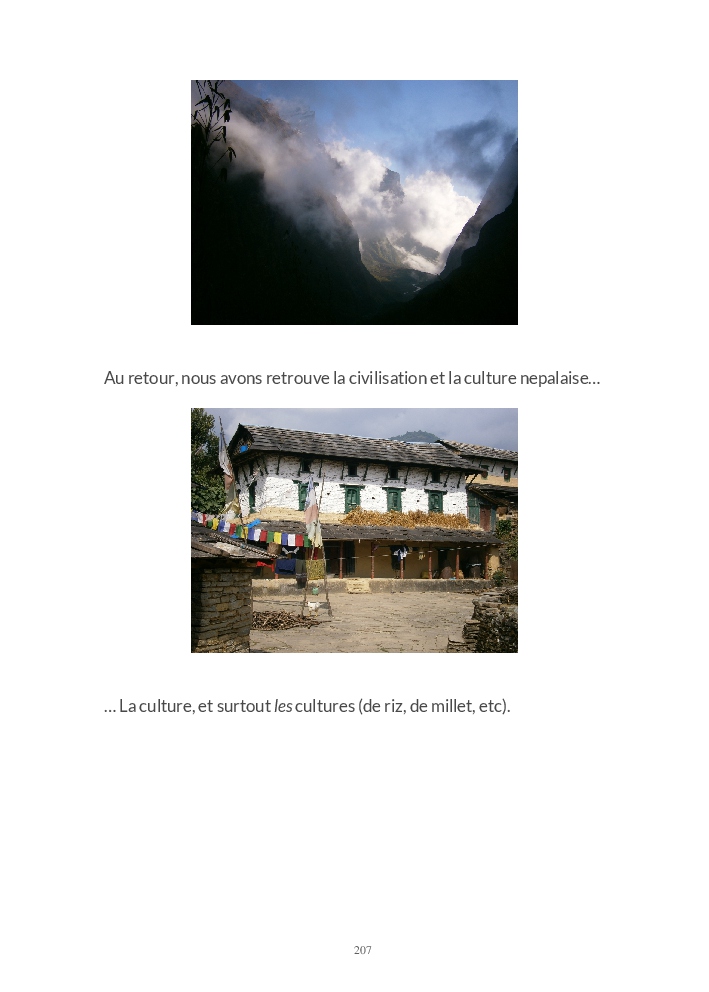 Au retour, nous avons retrouve la civilisation et la culture nepalaise…

… La culture, et surtout les cultures (de riz, de millet, etc).

207